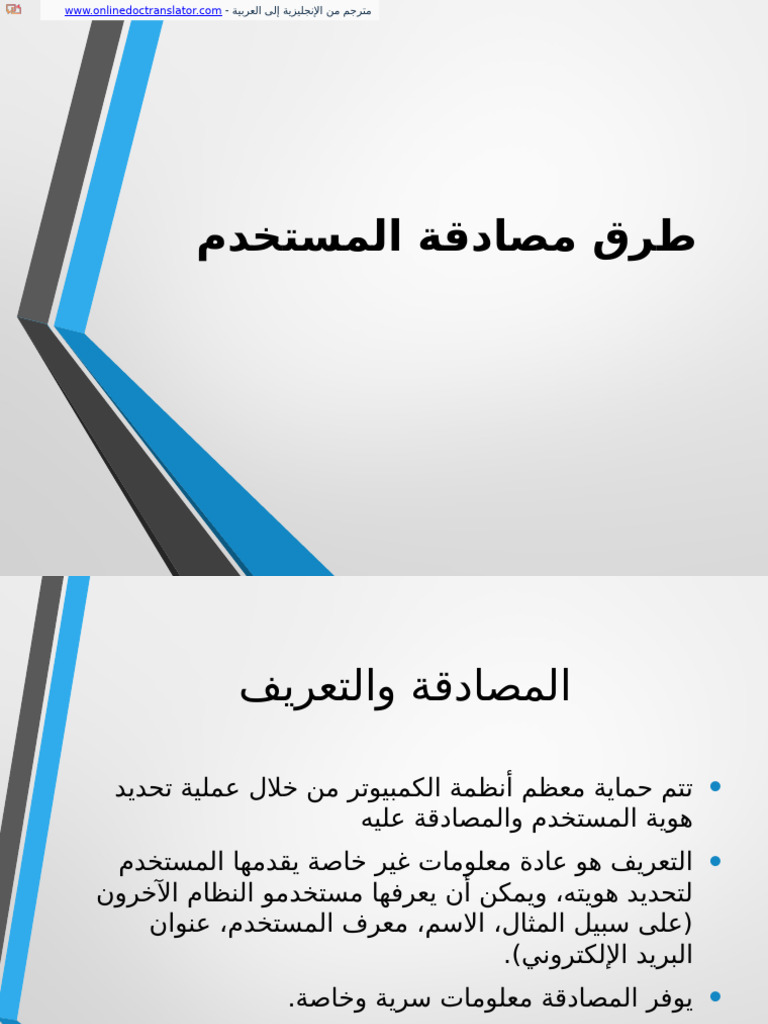 مترجم من الإنجليزية إلى العربية - www.onlinedoctranslator.com

طرق مصادقة المستخدم

المصادقة والتعريف

• تتم حماية معظم أنظمة الكمبيوتر من خلال عملية تحديد هوية المستخدم والمصادقة عليه

• التعريف هو عادة معلومات غير خاصة يقدمها المستخدم لتحديد هويته، ويمكن أن يعرفها مستخدمو النظام الآخرون (على سبيل المثال، الاسم، معرف المستخدم، عنوان البريد الإلكتروني).

• يوفر المصادقة معلومات سرية وخاصة.